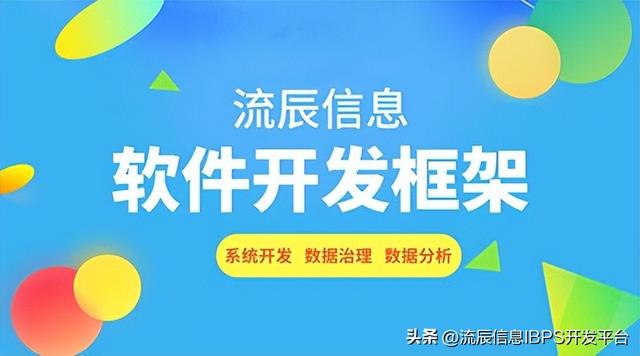 流辰信息
软件开发框架
系统开发 数据治理 数据分析

头条 @流辰信息IBPS开发平台